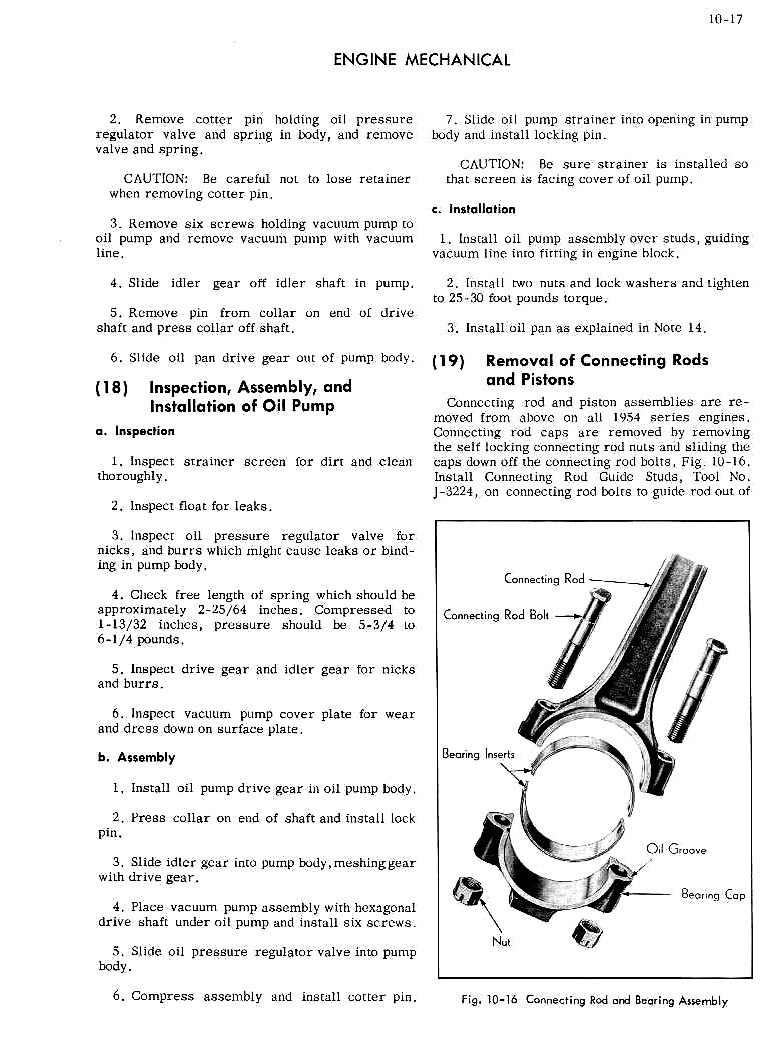 10-17

ENGINE MECHANICAL

2. Remove cotter pin holding oil pressure regulator valve and spring in body, and remove valve and spring.

CAUTION: Be careful not to lose retainer when removing cotter pin.

3. Remove six screws holding vacuum pump to oil pump and remove vacuum pump with vacuum line.

4. Slide idler gear off idler shaft in pump.

5. Remove pin from collar on end of drive shaft and press collar off shaft.

6. Slide oil pan drive gear out of pump body.

(18) Inspection, Assembly, and Installation of Oil Pump

a. Inspection

1. Inspect strainer screen for dirt and clean thoroughly.

2. Inspect float for leaks.

3. Inspect oil pressure regulator valve for nicks, and burrs which might cause leaks or binding in pump body.

4. Check free length of spring which should be approximately 2-25/64 inches. Compressed to 1-13/32 inches, pressure should be 5-3/4 to 6-1/4 pounds.

5. Inspect drive gear and idler gear for nicks and burrs.

6. Inspect vacuum pump cover plate for wear and dress down on surface plate.

b. Assembly

1. Install oil pump drive gear in oil pump body.

2. Press collar on end of shaft and install lock pin.

3. Slide idler gear into pump body, meshing gear with drive gear.

4. Place vacuum pump assembly with hexagonal drive shaft under oil pump and install six screws.

5. Slide oil pressure regulator valve into pump body.

6. Compress assembly and install cotter pin.

7. Slide oil pump strainer into opening in pump body and install locking pin.

CAUTION: Be sure strainer is installed so that screen is facing cover of oil pump.

c. Installation

1. Install oil pump assembly over studs, guiding vacuum line into fitting in engine block.

2. Install two nuts and lock washers and tighten to 25-30 foot pounds torque.

3. Install oil pan as explained in Note 14.

(19) Removal of Connecting Rods and Pistons

Connecting rod and piston assemblies are removed from above on all 1954 series engines. Connecting rod caps are removed by removing the self locking connecting rod nuts and sliding the caps down off the connecting rod bolts, Fig. 10-16. Install Connecting Rod Guide Studs, Tool No. J-3224, on connecting rod bolts to guide rod out of

Connecting Rod
Connecting Rod Bolt
Bearing Inserts
Oil Groove
Bearing Cap
Nut

Fig. 10-16 Connecting Rod and Bearing Assembly